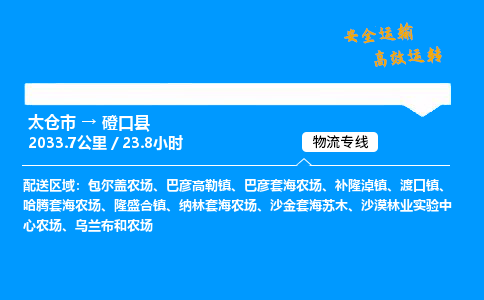 安全运输
高效运转

太仓市 → 磴口县
2033.7公里 / 23.8小时

物流专线

配送区域：包尔盖农场、巴彦高勒镇、巴彦套海农场、补隆淖镇、渡口镇、哈腾套海农场、隆盛合镇、纳林套海农场、沙金套海苏木、沙漠林业实验中心农场、乌兰布和农场